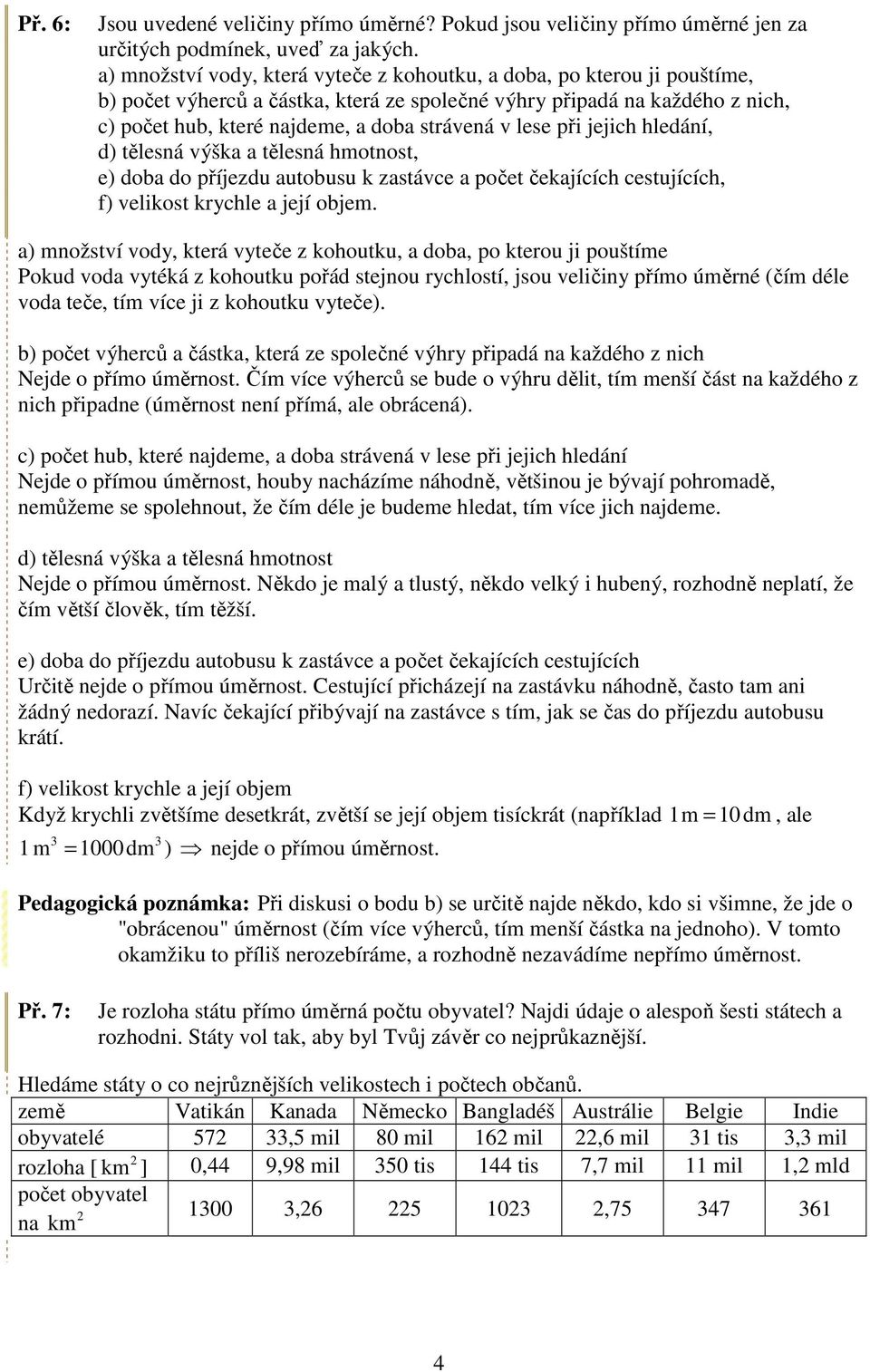 Př. 6: Jsou uvedené veličiny přímo úměrné? Pokud jsou veličiny přímo úměrné jen za určitých podmínek, uveď za jakých.
a) množství vody, která vyteče z kohoutku, a doba, po kterou ji pouštíme,
b) počet výherců a částka, která ze společné výhry připadá na každého z nich,
c) počet hub, které najdeme, a doba strávená v lese při jejich hledání,
d) tělesná výška a tělesná hmotnost,
e) doba do příjezdu autobusu k zastávce a počet čekajících cestujících,
f) velikost krychle a její objem.

a) množství vody, která vyteče z kohoutku, a doba, po kterou ji pouštíme
Pokud voda vytéká z kohoutku pořád stejnou rychlostí, jsou veličiny přímo úměrné (čím déle voda teče, tím více ji z kohoutku vyteče).

b) počet výherců a částka, která ze společné výhry připadá na každého z nich
Nejde o přímo úměrnost. Čím více výherců se bude o výhru dělit, tím menší část na každého z nich připadne (úměrnost není přímá, ale obrácená).

c) počet hub, které najdeme, a doba strávená v lese při jejich hledání
Nejde o přímou úměrnost, houby nacházíme náhodně, většinou je bývají pohromadě, nemůžeme se spolehnout, že čím déle je budeme hledat, tím více jich najdeme.

d) tělesná výška a tělesná hmotnost
Nejde o přímou úměrnost. Někdo je malý a tlustý, někdo velký i hubený, rozhodně neplatí, že čím větší člověk, tím těžší.

e) doba do příjezdu autobusu k zastávce a počet čekajících cestujících
Určitě nejde o přímou úměrnost. Cestující přicházejí na zastávku náhodně, často tam ani žádný nedorazí. Navíc čekající přibývají na zastávce s tím, jak se čas do příjezdu autobusu krátí.

f) velikost krychle a její objem
Když krychli zvětšíme desetkrát, zvětší se její objem tisíckrát (například $1\,m = 10\,dm$, ale $1\,m^3 = 1000\,dm^3$) $\Rightarrow$ nejde o přímou úměrnost.

Pedagogická poznámka: Při diskusi o bodu b) se určitě najde někdo, kdo si všimne, že jde o "obrácenou" úměrnost (čím více výherců, tím menší částka na jednoho). V tomto okamžiku to příliš nerozebíráme, a rozhodně nezavádíme nepřímo úměrnost.

Př. 7: Je rozloha státu přímo úměrná počtu obyvatel? Najdi údaje o alespoň šesti státech a rozhodni. Státy vol tak, aby byl Tvůj závěr co nejprůkaznější.

Hledáme státy o co nejrůznějších velikostech i počtech občanů.

| země | Vatikán | Kanada | Německo | Bangladéš | Austrálie | Belgie | Indie |
|---|---|---|---|---|---|---|---|
| obyvatelé | 572 | 33,5 mil | 80 mil | 162 mil | 22,6 mil | 31 tis | 3,3 mil |
| rozloha [$km^2$] | 0,44 | 9,98 mil | 350 tis | 144 tis | 7,7 mil | 11 mil | 1,2 mld |
| počet obyvatel na $km^2$ | 1300 | 3,26 | 225 | 1023 | 2,75 | 347 | 361 |

4